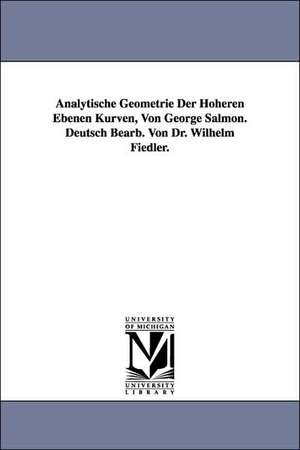 Analytische Geometrie Der Hoheren Ebenen Kurven, Von George Salmon. Deutsch Bearb. Von Dr. Wilhelm Fiedler.

UNIVERSITY OF MICHIGAN

M

UNIVERSITY LIBRARY